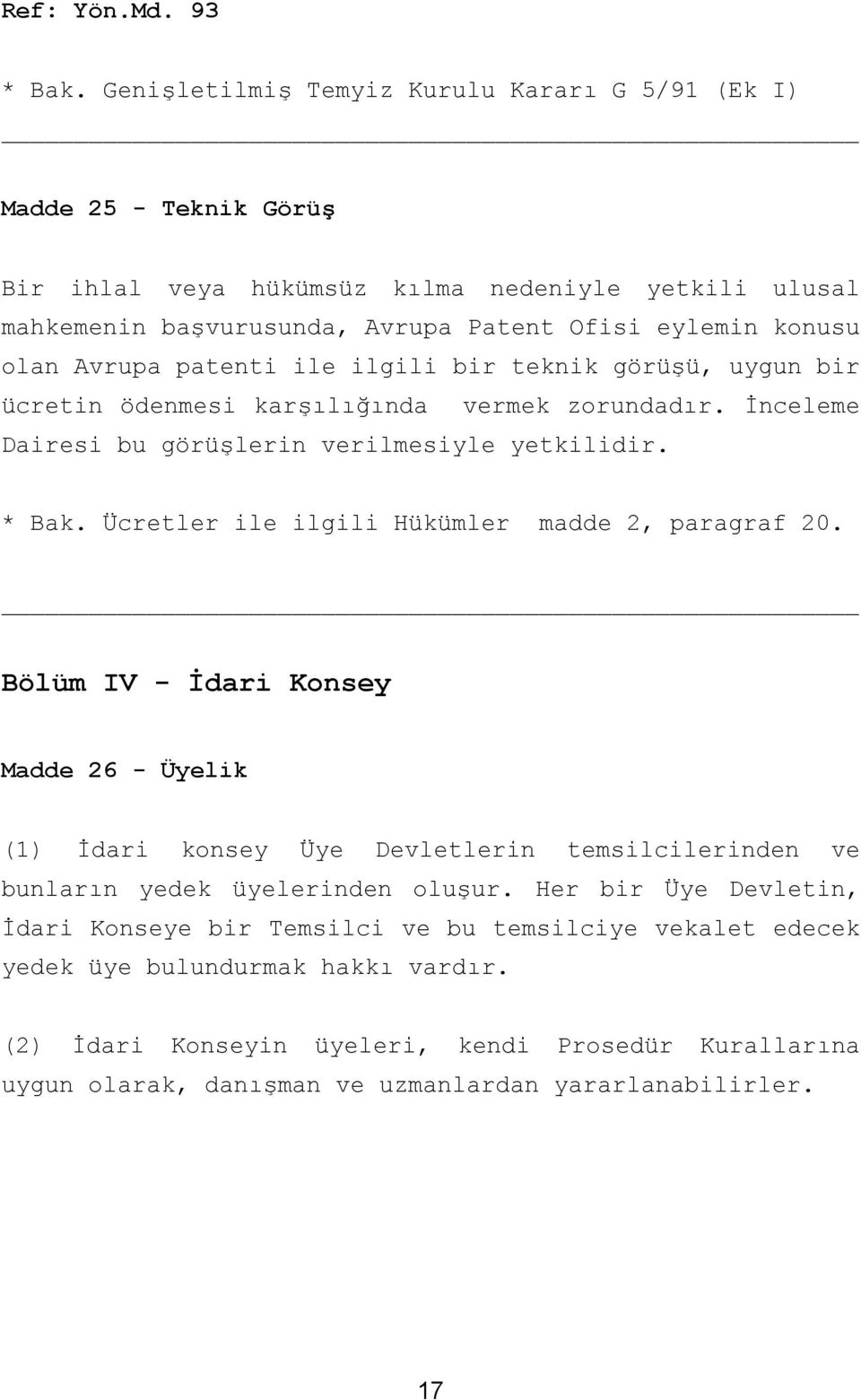 Ref: Yön.Md. 93

* Bak. Genişletilmiş Temyiz Kurulu Kararı G 5/91 (Ek I)

Madde 25 - Teknik Görüş

Bir ihlal veya hükümsüz kılma nedeniyle yetkili ulusal mahkemenin başvurusunda, Avrupa Patent Ofisi eylemin konusu olan Avrupa patenti ile ilgili bir teknik görüşü, uygun bir ücretin ödenmesi karşılığında vermek zorundadır. İnceleme Dairesi bu görüşlerin verilmesiyle yetkilidir.

* Bak. Ücretler ile ilgili Hükümler madde 2, paragraf 20.

Bölüm IV - İdari Konsey

Madde 26 - Üyelik

(1) İdari konsey Üye Devletlerin temsilcilerinden ve bunların yedek üyelerinden oluşur. Her bir Üye Devletin, İdari Konseye bir Temsilci ve bu temsilciye vekalet edecek yedek üye bulundurmak hakkı vardır.

(2) İdari Konseyin üyeleri, kendi Prosedür Kurallarına uygun olarak, danışman ve uzmanlardan yararlanabilirler.

17